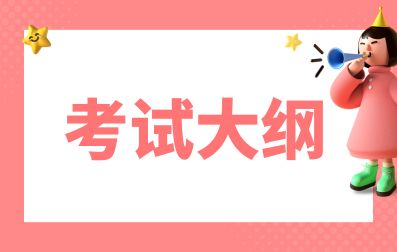 考试大纲